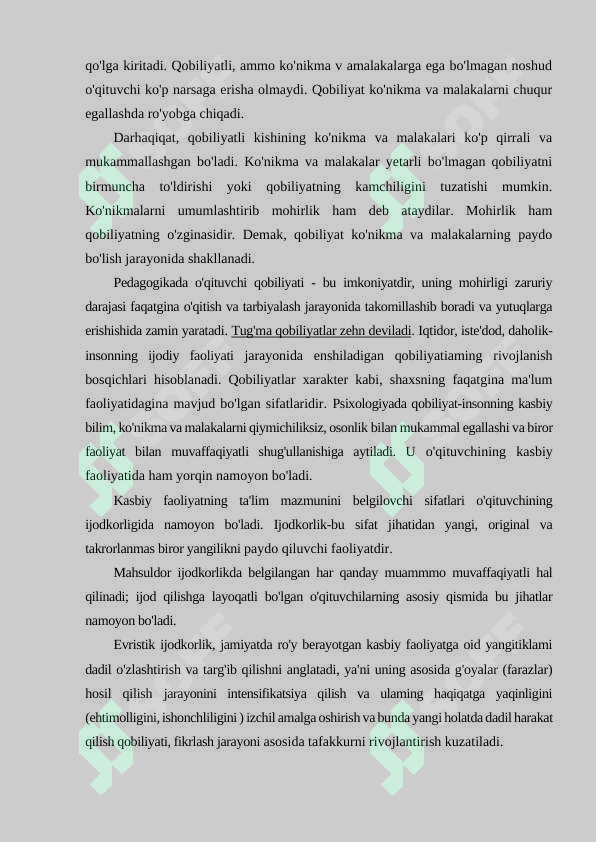 qo'lga kiritadi. Qobiliyatli, ammo ko'nikma v amalakalarga ega bo'lmagan noshud o'qituvchi ko'p narsaga erisha olmaydi. Qobiliyat ko'nikma va malakalarni chuqur egallashda ro'yobga chiqadi.

Darhaqiqat, qobiliyatli kishining ko'nikma va malakalari ko'p qirrali va mukammallashgan bo'ladi. Ko'nikma va malakalar yetarli bo'lmagan qobiliyatni birmuncha to'ldirishi yoki qobiliyatning kamchiligini tuzatishi mumkin. Ko'nikmalarni umumlashtirib mohirlik ham deb ataydilar. Mohirlik ham qobiliyatning o'zginasidir. Demak, qobiliyat ko'nikma va malakalarning paydo bo'lish jarayonida shakllanadi.

Pedagogikada o'qituvchi qobiliyati - bu imkoniyatdir, uning mohirligi zaruriy darajasi faqatgina o'qitish va tarbiyalash jarayonida takomillashib boradi va yutuqlarga erishishida zamin yaratadi. Tug'ma qobiliyatlar zehn deviladi. Iqtidor, iste'dod, daholik-insonning ijodiy faoliyati jarayonida enshiladigan qobiliyatiaming rivojlanish bosqichlari hisoblanadi. Qobiliyatlar xarakter kabi, shaxsning faqatgina ma'lum faoliyatidagina mavjud bo'lgan sifatlaridir. Psixologiyada qobiliyat-insonning kasbiy bilim, ko'nikma va malakalarni qiymichiliksiz, osonlik bilan mukammal egallashi va biror faoliyat bilan muvaffaqiyatli shug'ullanishiga aytiladi. U o'qituvchining kasbiy faoliyatida ham yorqin namoyon bo'ladi.

Kasbiy faoliyatning ta'lim mazmunini belgilovchi sifatlari o'qituvchining ijodkorligida namoyon bo'ladi. Ijodkorlik-bu sifat jihatidan yangi, original va takrorlanmas biror yangilikni paydo qiluvchi faoliyatdir.

Mahsuldor ijodkorlikda belgilangan har qanday muammmo muvaffaqiyatli hal qilinadi; ijod qilishga layoqatli bo'lgan o'qituvchilarning asosiy qismida bu jihatlar namoyon bo'ladi.

Evristik ijodkorlik, jamiyatda ro'y berayotgan kasbiy faoliyatga oid yangitiklami dadil o'zlashtirish va targ'ib qilishni anglatadi, ya'ni uning asosida g'oyalar (farazlar) hosil qilish jarayonini intensifikatsiya qilish va ulaming haqiqatga yaqinligini (ehtimolligini, ishonchliligini ) izchil amalga oshirish va bunda yangi holatda dadil harakat qilish qobiliyati, fikrlash jarayoni asosida tafakkurni rivojlantirish kuzatiladi.